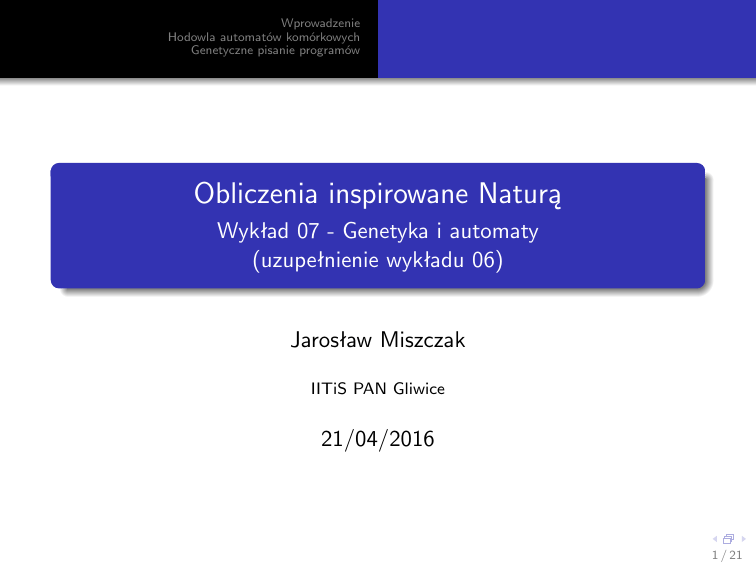 Wprowadzenie
Hodowla automatów komórkowych
Genetyczne pisanie programów

Obliczenia inspirowane Naturą
Wykład 07 - Genetyka i automaty
(uzupełnienie wykładu 06)

Jarosław Miszczak

IITiS PAN Gliwice

21/04/2016

1 / 21